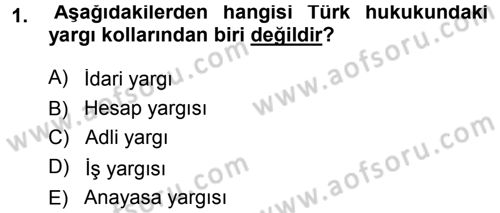 1. Aşağıdakilerden hangisi Türk hukukundaki yargı kollarından biri değildir?

A) İdari yargı
B) Hesap yargısı
C) Adli yargı
D) İş yargısı
E) Anayasa yargısı

www.aofsoru.com
www.aofsoru.com
www.aofsoru.com
www.aofsoru.com